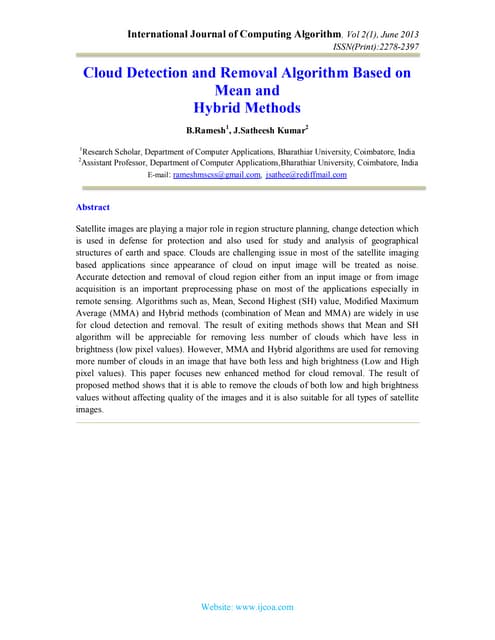 International Journal of Computing Algorithm, Vol 2(1), June 2013
ISSN(Print):2278-2397

Cloud Detection and Removal Algorithm Based on Mean and
Hybrid Methods

B.Ramesh$^1$, J.Satheesh Kumar$^2$

$^1$Research Scholar, Department of Computer Applications, Bharathiar University, Coimbatore, India
$^2$Assistant Professor, Department of Computer Applications,Bharathiar University, Coimbatore, India
E-mail: rameshmscss@gmail.com, jsathee@rediffmail.com

Abstract

Satellite images are playing a major role in region structure planning, change detection which is used in defense for protection and also used for study and analysis of geographical structures of earth and space. Clouds are challenging issue in most of the satellite imaging based applications since appearance of cloud on input image will be treated as noise. Accurate detection and removal of cloud region either from an input image or from image acquisition is an important preprocessing phase on most of the applications especially in remote sensing. Algorithms such as, Mean, Second Highest (SH) value, Modified Maximum Average (MMA) and Hybrid methods (combination of Mean and MMA) are widely in use for cloud detection and removal. The result of exiting methods shows that Mean and SH algorithm will be appreciable for removing less number of clouds which have less in brightness (low pixel values). However, MMA and Hybrid algorithms are used for removing more number of clouds in an image that have both less and high brightness (Low and High pixel values). This paper focuses new enhanced method for cloud removal. The result of proposed method shows that it is able to remove the clouds of both low and high brightness values without affecting quality of the images and it is also suitable for all types of satellite images.

Website: www.ijcoa.com